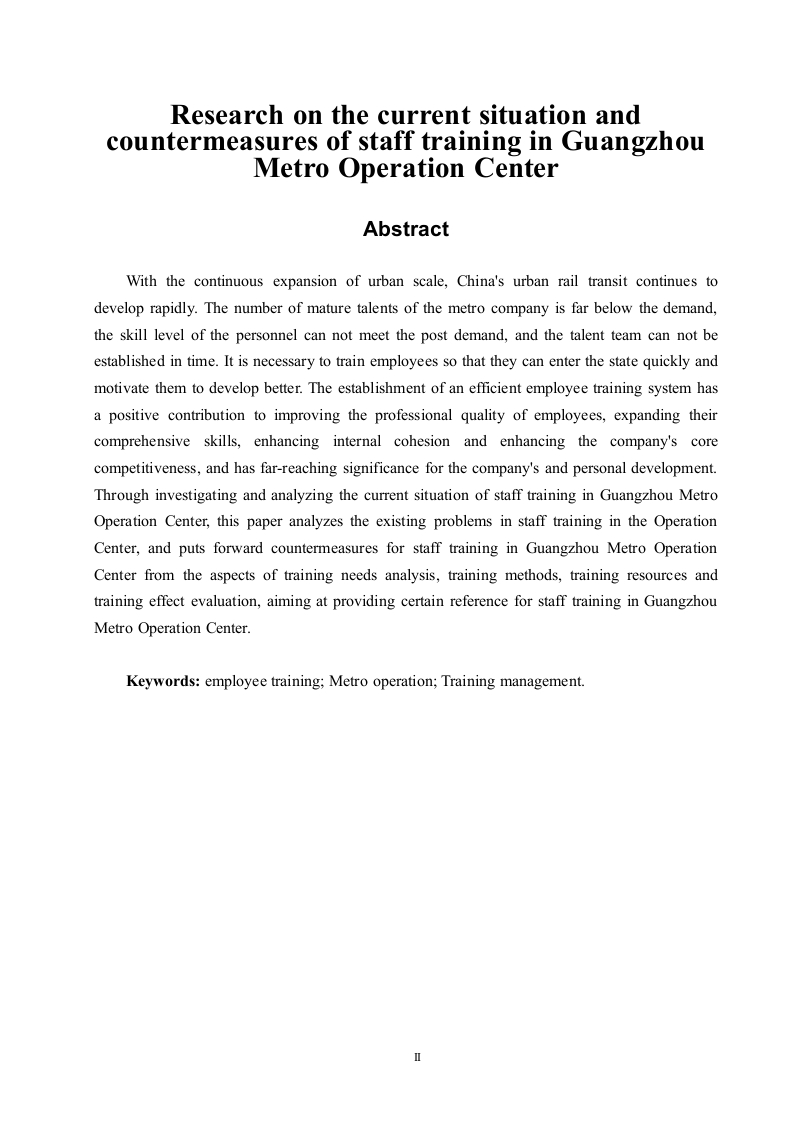 Research on the current situation and countermeasures of staff training in Guangzhou Metro Operation Center

Abstract

With the continuous expansion of urban scale, China's urban rail transit continues to develop rapidly. The number of mature talents of the metro company is far below the demand, the skill level of the personnel can not meet the post demand, and the talent team can not be established in time. It is necessary to train employees so that they can enter the state quickly and motivate them to develop better. The establishment of an efficient employee training system has a positive contribution to improving the professional quality of employees, expanding their comprehensive skills, enhancing internal cohesion and enhancing the company's core competitiveness, and has far-reaching significance for the company's and personal development. Through investigating and analyzing the current situation of staff training in Guangzhou Metro Operation Center, this paper analyzes the existing problems in staff training in the Operation Center, and puts forward countermeasures for staff training in Guangzhou Metro Operation Center from the aspects of training needs analysis, training methods, training resources and training effect evaluation, aiming at providing certain reference for staff training in Guangzhou Metro Operation Center.

Keywords: employee training; Metro operation; Training management.

II